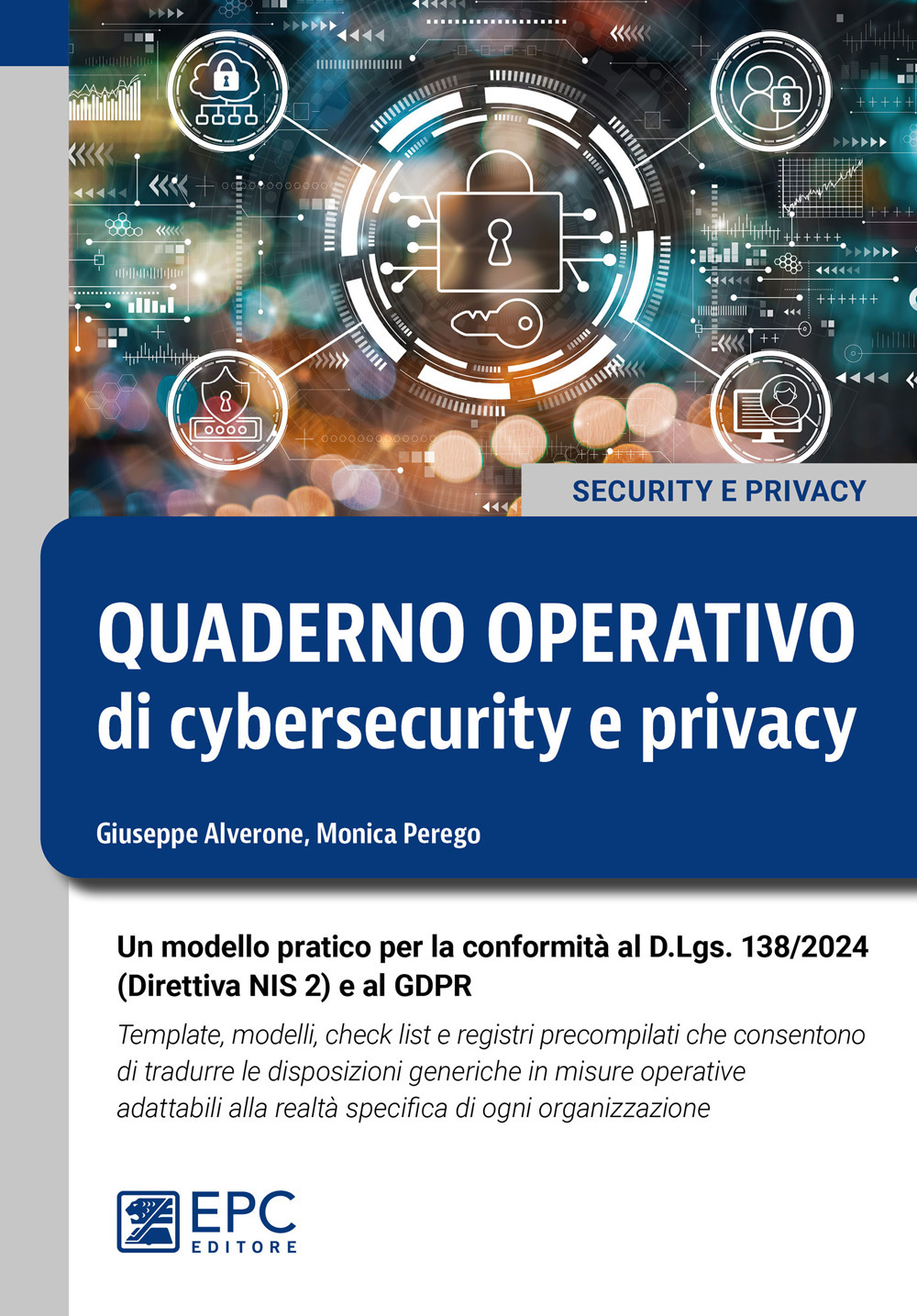 SECURITY E PRIVACY

QUADERNO OPERATIVO
di cybersecurity e privacy

Giuseppe Alverone, Monica Perego

Un modello pratico per la conformità al D.Lgs. 138/2024 (Direttiva NIS 2) e al GDPR

Template, modelli, check list e registri precompilati che consentono di tradurre le disposizioni generiche in misure operative adattabili alla realtà specifica di ogni organizzazione

EPC
EDITORE